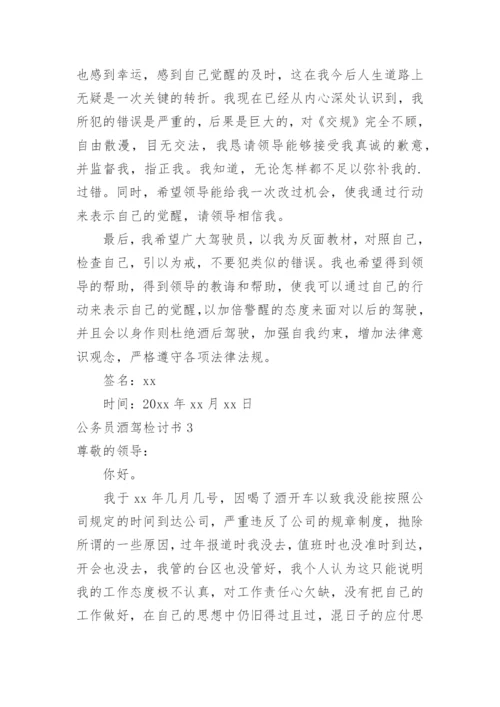 也感到幸运，感到自己觉醒的及时，这在我今后人生道路上无疑是一次关键的转折。我现在已经从内心深处认识到，我所犯的错误是严重的，后果是巨大的，对《交规》完全不顾，自由散漫，目无交法，我恳请领导能够接受我真诚的歉意，并监督我，指正我。我知道，无论怎样都不足以弥补我的.过错。同时，希望领导能给我一次改过机会，使我通过行动来表示自己的觉醒，请领导相信我。

最后，我希望广大驾驶员，以我为反面教材，对照自己，检查自己，引以为戒，不要犯类似的错误。我也希望得到领导的帮助，得到领导的教诲和帮助，使我可以通过自己的行动来表示自己的觉醒，以加倍警醒的态度来面对以后的驾驶，并且会以身作则杜绝酒后驾驶，加强自我约束，增加法律意识观念，严格遵守各项法律法规。

签名：xx

时间：20xx 年 xx 月 xx 日

公务员酒驾检讨书 3

尊敬的领导：

你好。

我于 xx 年几月几号，因喝了酒开车以致我没能按照公司规定的时间到达公司，严重违反了公司的规章制度，抛除所谓的一些原因，过年报道时我没去，值班时也没准时到达，开会也没去，我管的台区也没管好，我个人认为这只能说明我的工作态度极不认真，对工作责任心欠缺，没有把自己的工作做好，在自己的思想中仍旧得过且过，混日子的应付思